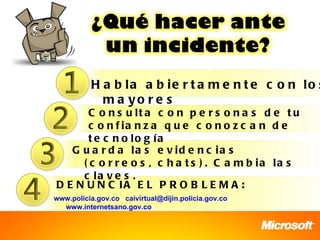 ¿Qué hacer ante un incidente?

1 Habla abiertamente con los mayores

2 Consulta con personas de tu confianza que conozcan de tecnología

3 Guarda las evidencias (correos, chats). Cambia las claves.

4 DENUNCIA EL PROBLEMA:

www.policia.gov.co caivirtual@dijin.policia.gov.co
www.internetsano.gov.co

Microsoft